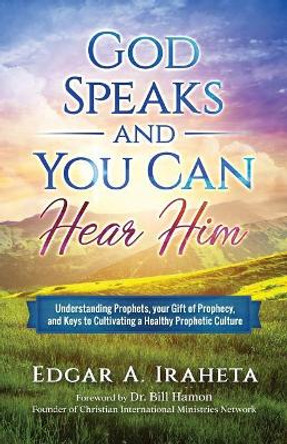 GOD SPEAKS AND YOU CAN Hear Him

Understanding Prophets, your Gift of Prophecy, and Keys to Cultivating a Healthy Prophetic Culture

EDGAR A. IRAHETA

Foreword by Dr. Bill Hamon
Founder of Christian International Ministries Network